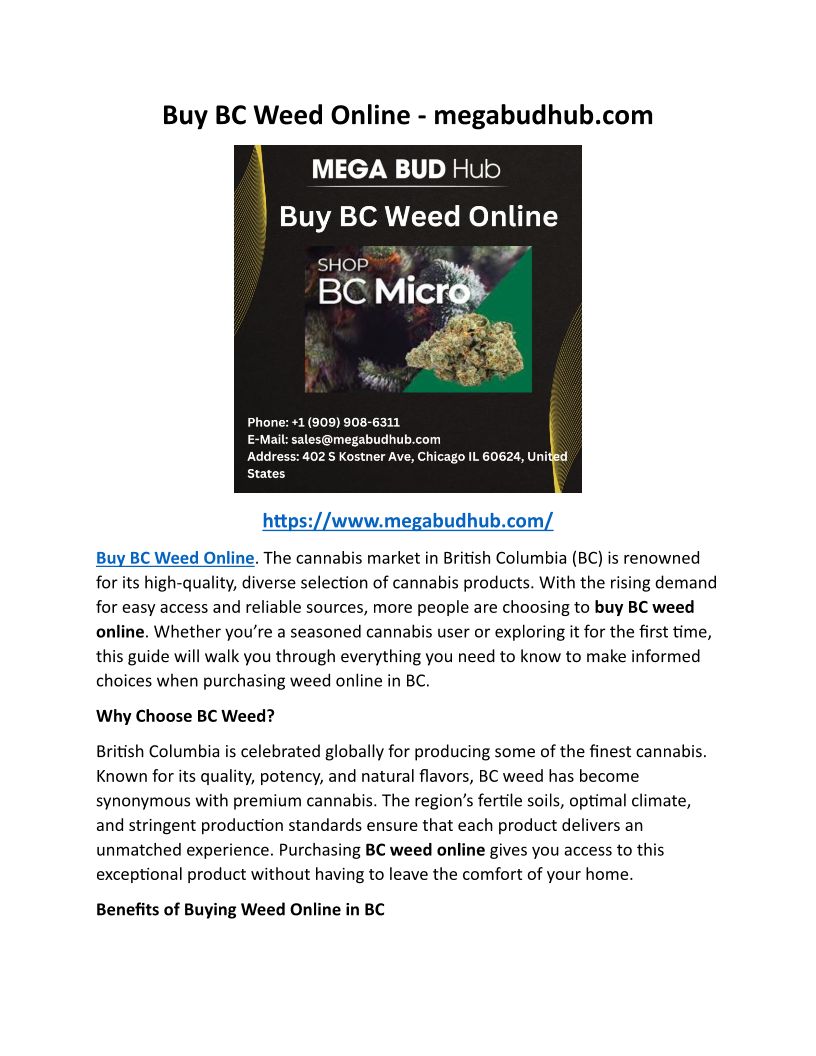 Buy BC Weed Online - megabudhub.com

MEGA BUD Hub

Buy BC Weed Online

SHOP
BC Micro

Phone: +1 (909) 908-6311
E-Mail: sales@megabudhub.com
Address: 402 S Kostner Ave, Chicago IL 60624, United States

https://www.megabudhub.com/

Buy BC Weed Online. The cannabis market in British Columbia (BC) is renowned for its high-quality, diverse selection of cannabis products. With the rising demand for easy access and reliable sources, more people are choosing to buy BC weed online. Whether you're a seasoned cannabis user or exploring it for the first time, this guide will walk you through everything you need to know to make informed choices when purchasing weed online in BC.

Why Choose BC Weed?

British Columbia is celebrated globally for producing some of the finest cannabis. Known for its quality, potency, and natural flavors, BC weed has become synonymous with premium cannabis. The region's fertile soils, optimal climate, and stringent production standards ensure that each product delivers an unmatched experience. Purchasing BC weed online gives you access to this exceptional product without having to leave the comfort of your home.

Benefits of Buying Weed Online in BC